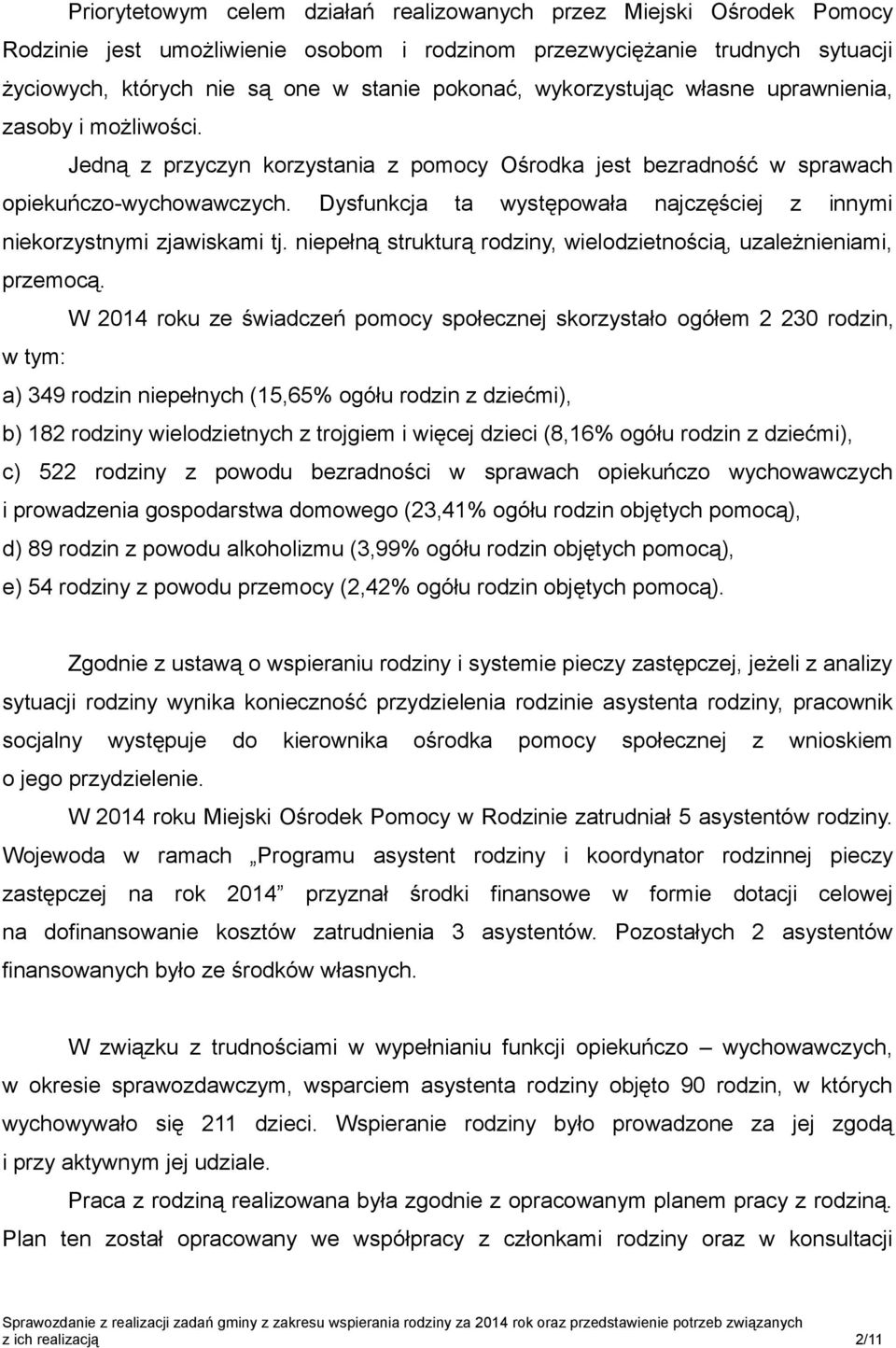 Priorytetowym celem działań realizowanych przez Miejski Ośrodek Pomocy Rodzinie jest umożliwienie osobom i rodzinom przezwyciężanie trudnych sytuacji życiowych, których nie są one w stanie pokonać, wykorzystując własne uprawnienia, zasoby i możliwości.

Jedną z przyczyn korzystania z pomocy Ośrodka jest bezradność w sprawach opiekuńczo-wychowawczych. Dysfunkcja ta występowała najczęściej z innymi niekorzystnymi zjawiskami tj. niepełną strukturą rodziny, wielodzietnością, uzależnieniami, przemocą.

W 2014 roku ze świadczeń pomocy społecznej skorzystało ogółem 2 230 rodzin, w tym:

a) 349 rodzin niepełnych (15,65% ogółu rodzin z dziećmi),

b) 182 rodziny wielodzietnych z trojgiem i więcej dzieci (8,16% ogółu rodzin z dziećmi),

c) 522 rodziny z powodu bezradności w sprawach opiekuńczo wychowawczych i prowadzenia gospodarstwa domowego (23,41% ogółu rodzin objętych pomocą),

d) 89 rodzin z powodu alkoholizmu (3,99% ogółu rodzin objętych pomocą),

e) 54 rodziny z powodu przemocy (2,42% ogółu rodzin objętych pomocą).

Zgodnie z ustawą o wspieraniu rodziny i systemie pieczy zastępczej, jeżeli z analizy sytuacji rodziny wynika konieczność przydzielenia rodzinie asystenta rodziny, pracownik socjalny występuje do kierownika ośrodka pomocy społecznej z wnioskiem o jego przydzielenie.

W 2014 roku Miejski Ośrodek Pomocy w Rodzinie zatrudniał 5 asystentów rodziny. Wojewoda w ramach „Programu asystent rodziny i koordynator rodzinnej pieczy zastępczej na rok 2014” przyznał środki finansowe w formie dotacji celowej na dofinansowanie kosztów zatrudnienia 3 asystentów. Pozostałych 2 asystentów finansowanych było ze środków własnych.

W związku z trudnościami w wypełnianiu funkcji opiekuńczo – wychowawczych, w okresie sprawozdawczym, wsparciem asystenta rodziny objęto 90 rodzin, w których wychowywało się 211 dzieci. Wspieranie rodziny było prowadzone za jej zgodą i przy aktywnym jej udziale.

Praca z rodziną realizowana była zgodnie z opracowanym planem pracy z rodziną. Plan ten został opracowany we współpracy z członkami rodziny oraz w konsultacji

Sprawozdanie z realizacji zadań gminy z zakresu wspierania rodziny za 2014 rok oraz przedstawienie potrzeb związanych z ich realizacją 2/11